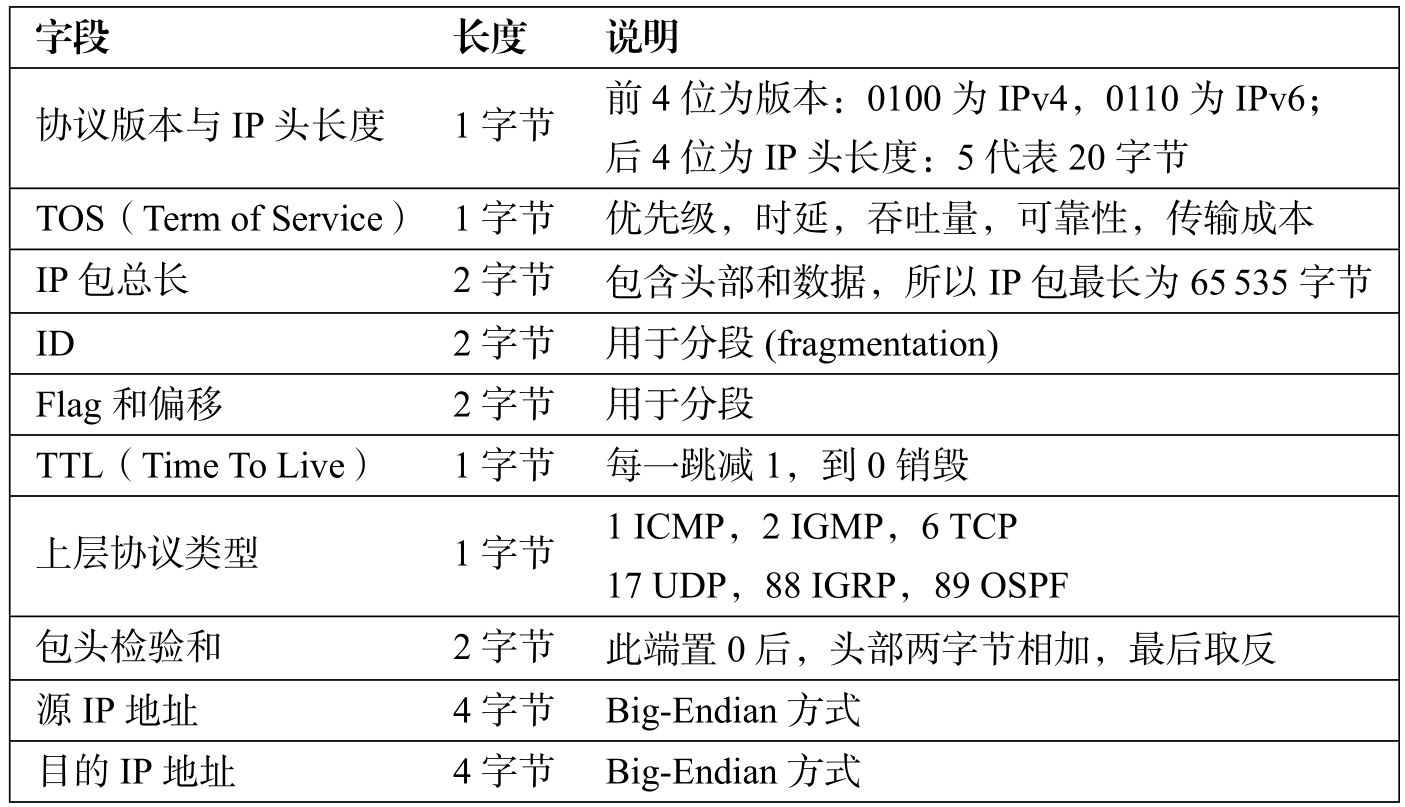 | 字段 | 长度 | 说明 |
|---|---|---|
| 协议版本与 IP 头长度 | 1 字节 | 前 4 位为版本：0100 为 IPv4，0110 为 IPv6；后 4 位为 IP 头长度：5 代表 20 字节 |
| TOS（Term of Service） | 1 字节 | 优先级，时延，吞吐量，可靠性，传输成本 |
| IP 包总长 | 2 字节 | 包含头部和数据，所以 IP 包最长为 65 535 字节 |
| ID | 2 字节 | 用于分段 (fragmentation) |
| Flag 和偏移 | 2 字节 | 用于分段 |
| TTL（Time To Live） | 1 字节 | 每一跳减 1，到 0 销毁 |
| 上层协议类型 | 1 字节 | 1 ICMP，2 IGMP，6 TCP 17 UDP，88 IGRP，89 OSPF |
| 包头检验和 | 2 字节 | 此端置 0 后，头部两字节相加，最后取反 |
| 源 IP 地址 | 4 字节 | Big-Endian 方式 |
| 目的 IP 地址 | 4 字节 | Big-Endian 方式 |